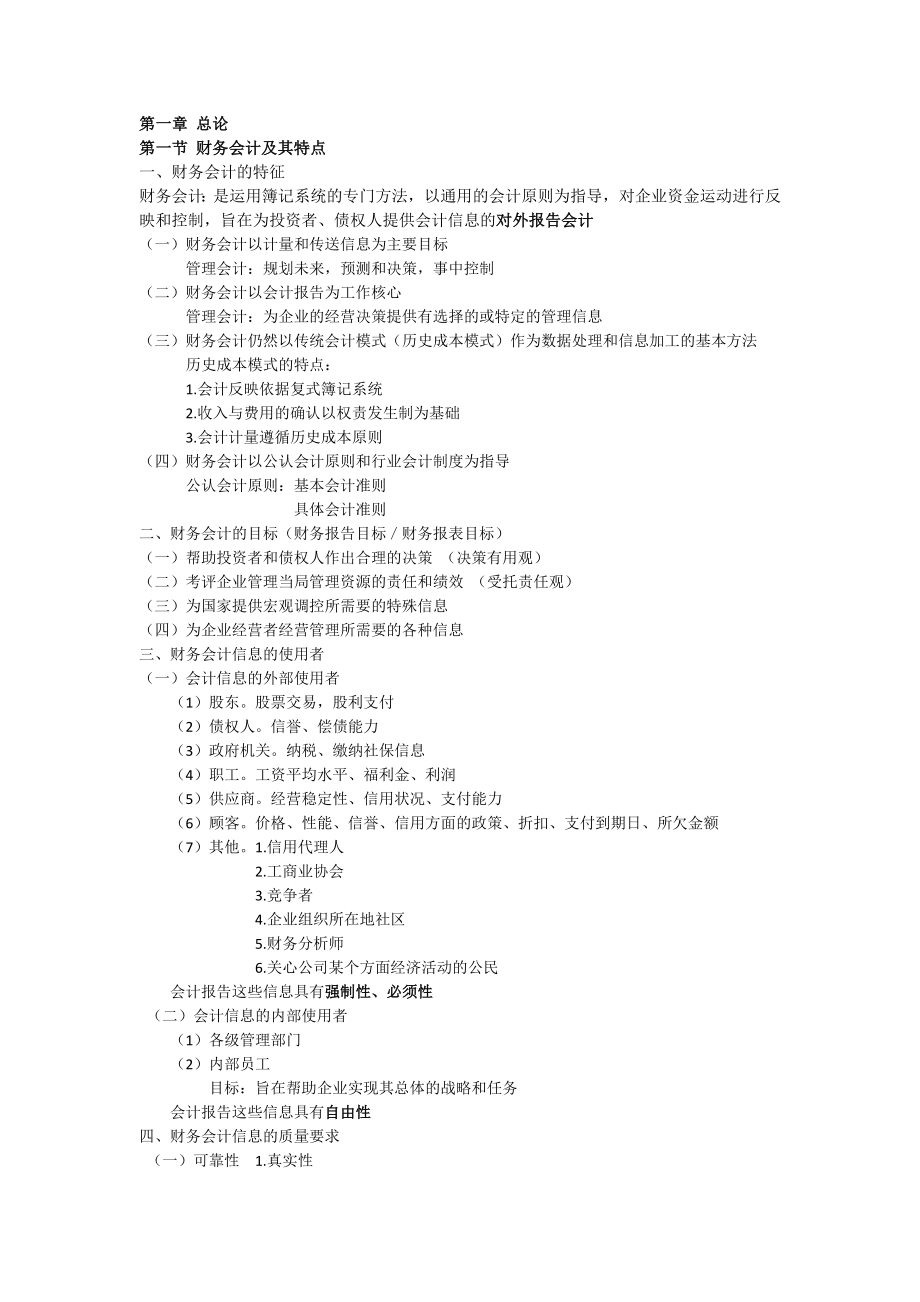 第一章 总论
第一节 财务会计及其特点
一、财务会计的特征
财务会计：是运用簿记系统的专门方法，以通用的会计原则为指导，对企业资金运动进行反映和控制，旨在为投资者、债权人提供会计信息的对外报告会计
（一）财务会计以计量和传送信息为主要目标
管理会计：规划未来，预测和决策，事中控制
（二）财务会计以会计报告为工作核心
管理会计：为企业的经营决策提供有选择的或特定的管理信息
（三）财务会计仍然以传统会计模式（历史成本模式）作为数据处理和信息加工的基本方法
历史成本模式的特点：
1.会计反映依据复式簿记系统
2.收入与费用的确认以权责发生制为基础
3.会计计量遵循历史成本原则
（四）财务会计以公认会计原则和行业会计制度为指导
公认会计原则：基本会计准则
具体会计准则
二、财务会计的目标（财务报告目标 / 财务报表目标）
（一）帮助投资者和债权人作出合理的决策 （决策有用观）
（二）考评企业管理当局管理资源的责任和绩效 （受托责任观）
（三）为国家提供宏观调控所需要的特殊信息
（四）为企业经营者经营管理所需要的各种信息
三、财务会计信息的使用者
（一）会计信息的外部使用者
（1）股东。股票交易，股利支付
（2）债权人。信誉、偿债能力
（3）政府机关。纳税、缴纳社保信息
（4）职工。工资平均水平、福利金、利润
（5）供应商。经营稳定性、信用状况、支付能力
（6）顾客。价格、性能、信誉、信用方面的政策、折扣、支付到期日、所欠金额
（7）其他。1.信用代理人
2.工商业协会
3.竞争者
4.企业组织所在地社区
5.财务分析师
6.关心公司某个方面经济活动的公民
会计报告这些信息具有强制性、必须性
（二）会计信息的内部使用者
（1）各级管理部门
（2）内部员工
目标：旨在帮助企业实现其总体的战略和任务
会计报告这些信息具有自由性
四、财务会计信息的质量要求
（一）可靠性 1.真实性